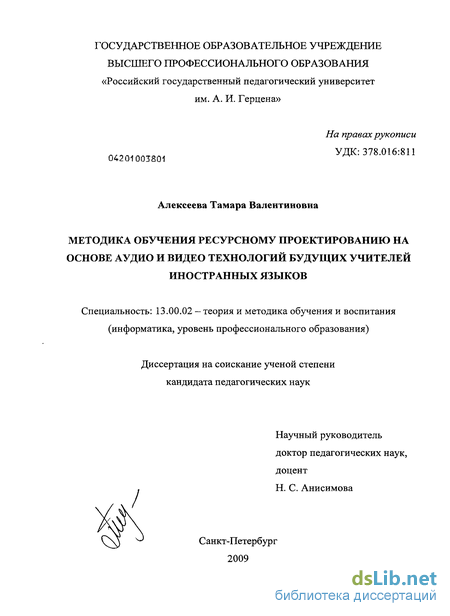 ГОСУДАРСТВЕННОЕ ОБРАЗОВАТЕЛЬНОЕ УЧРЕЖДЕНИЕ
ВЫСШЕГО ПРОФЕССИОНАЛЬНОГО ОБРАЗОВАНИЯ
«Российский государственный педагогический университет
им. А. И. Герцена»

На правах рукописи
УДК: 378.016:811

04201003801

Алексеева Тамара Валентиновна

МЕТОДИКА ОБУЧЕНИЯ РЕСУРСНОМУ ПРОЕКТИРОВАНИЮ НА ОСНОВЕ АУДИО И ВИДЕО ТЕХНОЛОГИЙ БУДУЩИХ УЧИТЕЛЕЙ ИНОСТРАННЫХ ЯЗЫКОВ

Специальность: 13.00.02 – теория и методика обучения и воспитания
(информатика, уровень профессионального образования)

Диссертация на соискание ученой степени
кандидата педагогических наук

Научный руководитель
доктор педагогических наук,
доцент
Н. С. Анисимова

Санкт-Петербург
2009

dsLib.net
библиотека диссертаций